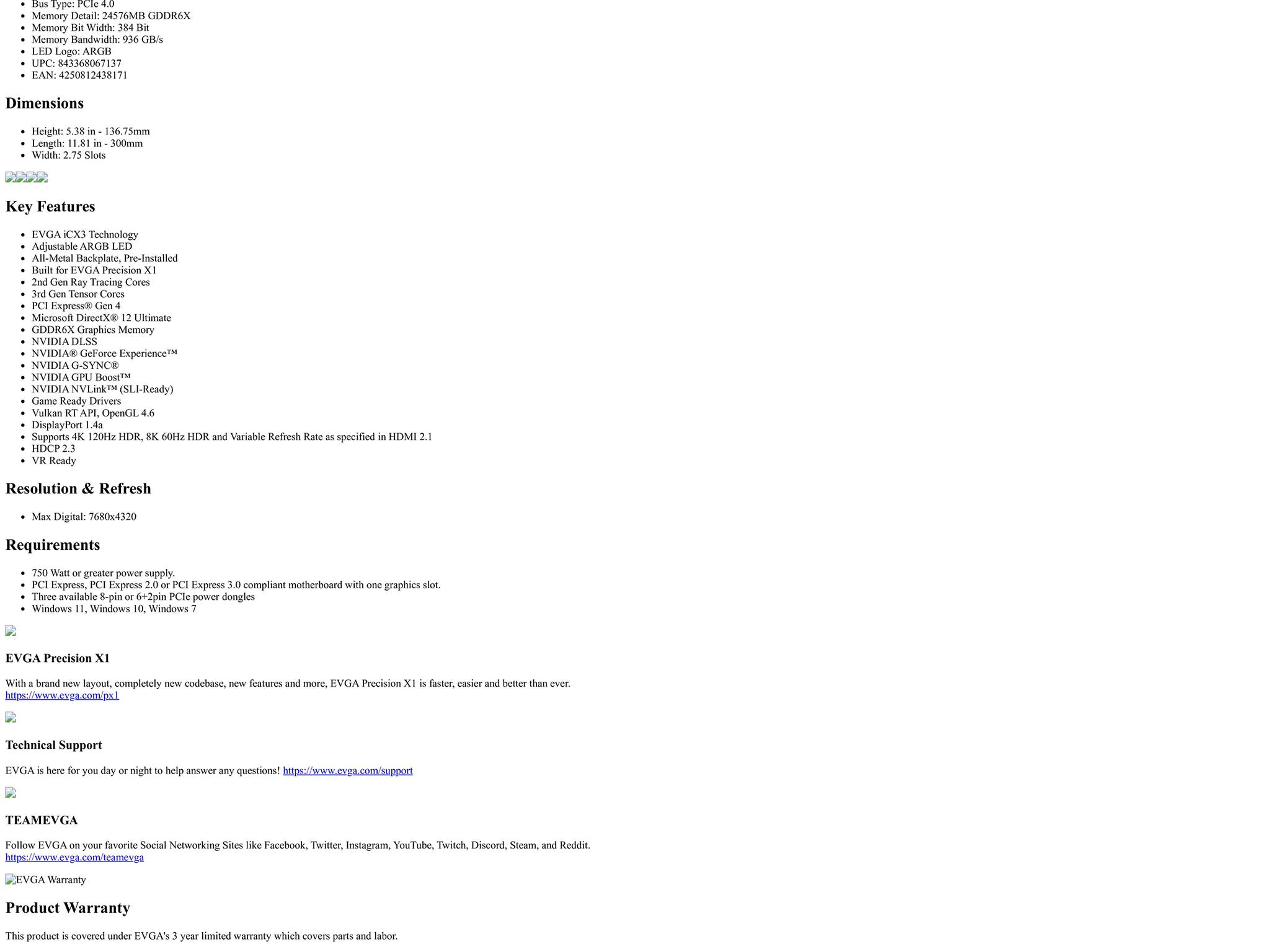 • Bus Type: PCIe 4.0
• Memory Detail: 24576MB GDDR6X
• Memory Bit Width: 384 Bit
• Memory Bandwidth: 936 GB/s
• LED Logo: ARGB
• UPC: 843368067137
• EAN: 4250812438171

Dimensions

• Height: 5.38 in - 136.75mm
• Length: 11.81 in - 300mm
• Width: 2.75 Slots

Key Features

• EVGA iCX3 Technology
• Adjustable ARGB LED
• All-Metal Backplate, Pre-Installed
• Built for EVGA Precision X1
• 2nd Gen Ray Tracing Cores
• 3rd Gen Tensor Cores
• PCI Express® Gen 4
• Microsoft DirectX® 12 Ultimate
• GDDR6X Graphics Memory
• NVIDIA DLSS
• NVIDIA® GeForce Experience™
• NVIDIA G-SYNC®
• NVIDIA GPU Boost™
• NVIDIA NVLink™ (SLI-Ready)
• Game Ready Drivers
• Vulkan RT API, OpenGL 4.6
• DisplayPort 1.4a
• Supports 4K 120Hz HDR, 8K 60Hz HDR and Variable Refresh Rate as specified in HDMI 2.1
• HDCP 2.3
• VR Ready

Resolution & Refresh

• Max Digital: 7680x4320

Requirements

• 750 Watt or greater power supply.
• PCI Express, PCI Express 2.0 or PCI Express 3.0 compliant motherboard with one graphics slot.
• Three available 8-pin or 6+2pin PCIe power dongles
• Windows 11, Windows 10, Windows 7

EVGA Precision X1

With a brand new layout, completely new codebase, new features and more, EVGA Precision X1 is faster, easier and better than ever.
https://www.evga.com/px1

Technical Support

EVGA is here for you day or night to help answer any questions! https://www.evga.com/support

TEAMEVGA

Follow EVGA on your favorite Social Networking Sites like Facebook, Twitter, Instagram, YouTube, Twitch, Discord, Steam, and Reddit.
https://www.evga.com/teamevga

EVGA Warranty

Product Warranty

This product is covered under EVGA's 3 year limited warranty which covers parts and labor.